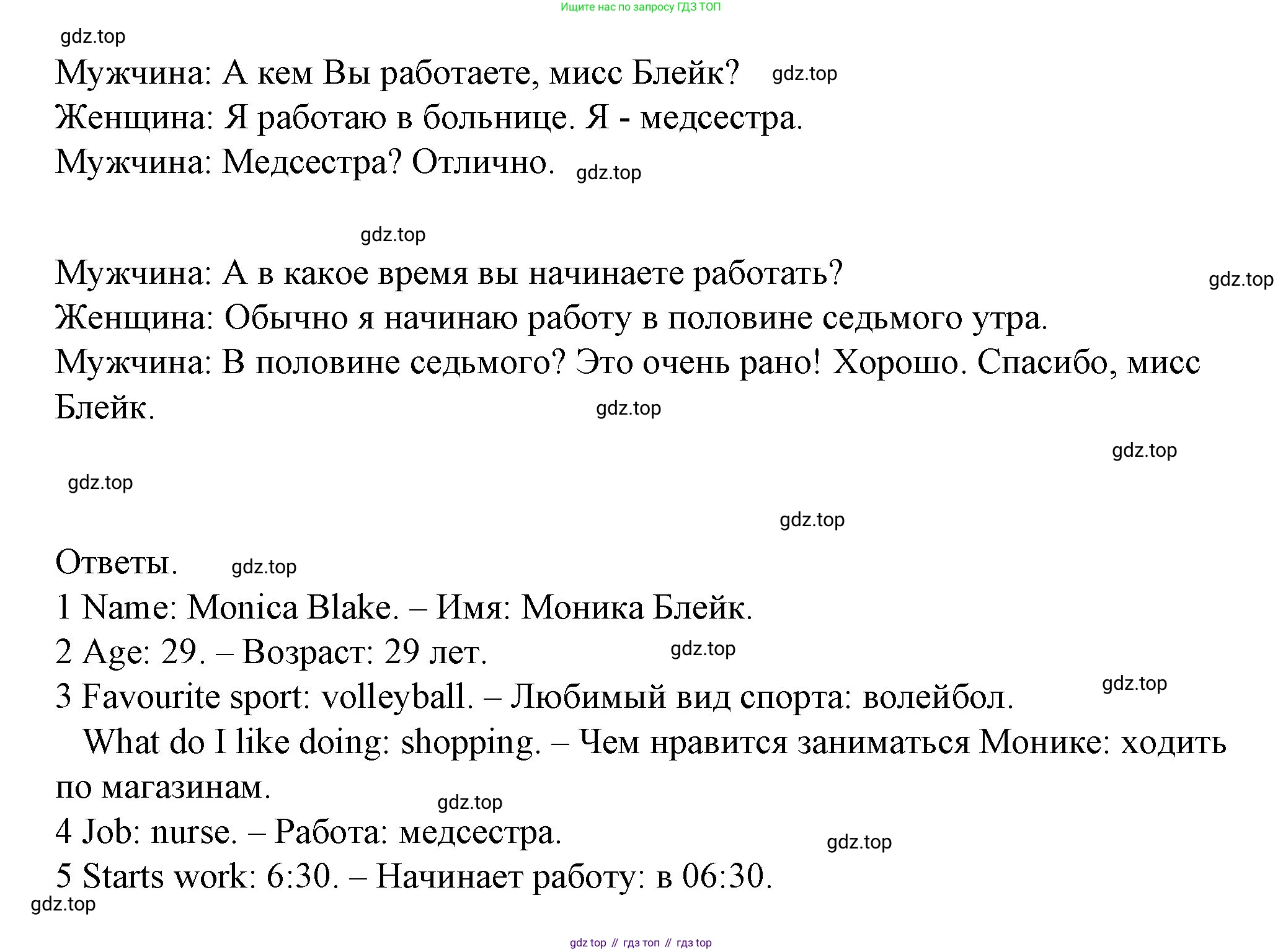 Ищите нас по запросу ГДЗ ТОП

gdz.top

Мужчина: А кем Вы работаете, мисс Блейк? gdz.top
Женщина: Я работаю в больнице. Я - медсестра.
Мужчина: Медсестра? Отлично. gdz.top

gdz.top

Мужчина: А в какое время вы начинаете работать? gdz.top
Женщина: Обычно я начинаю работу в половине седьмого утра.
Мужчина: В половине седьмого? Это очень рано! Хорошо. Спасибо, мисс Блейк. gdz.top

gdz.top

gdz.top

gdz.top

Ответы. gdz.top
1 Name: Monica Blake. – Имя: Моника Блейк.
2 Age: 29. – Возраст: 29 лет. gdz.top
3 Favourite sport: volleyball. – Любимый вид спорта: волейбол. gdz.top
What do I like doing: shopping. – Чем нравится заниматься Монике: ходить по магазинам.
gdz.top
4 Job: nurse. – Работа: медсестра. gdz.top
5 Starts work: 6:30. – Начинает работу: в 06:30.
gdz.top

gdz top // гдз топ // гдз top